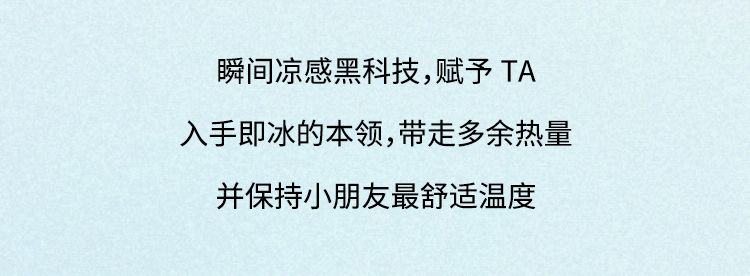 瞬间凉感黑科技,赋予 TA

入手即冰的本领,带走多余热量

并保持小朋友最舒适温度